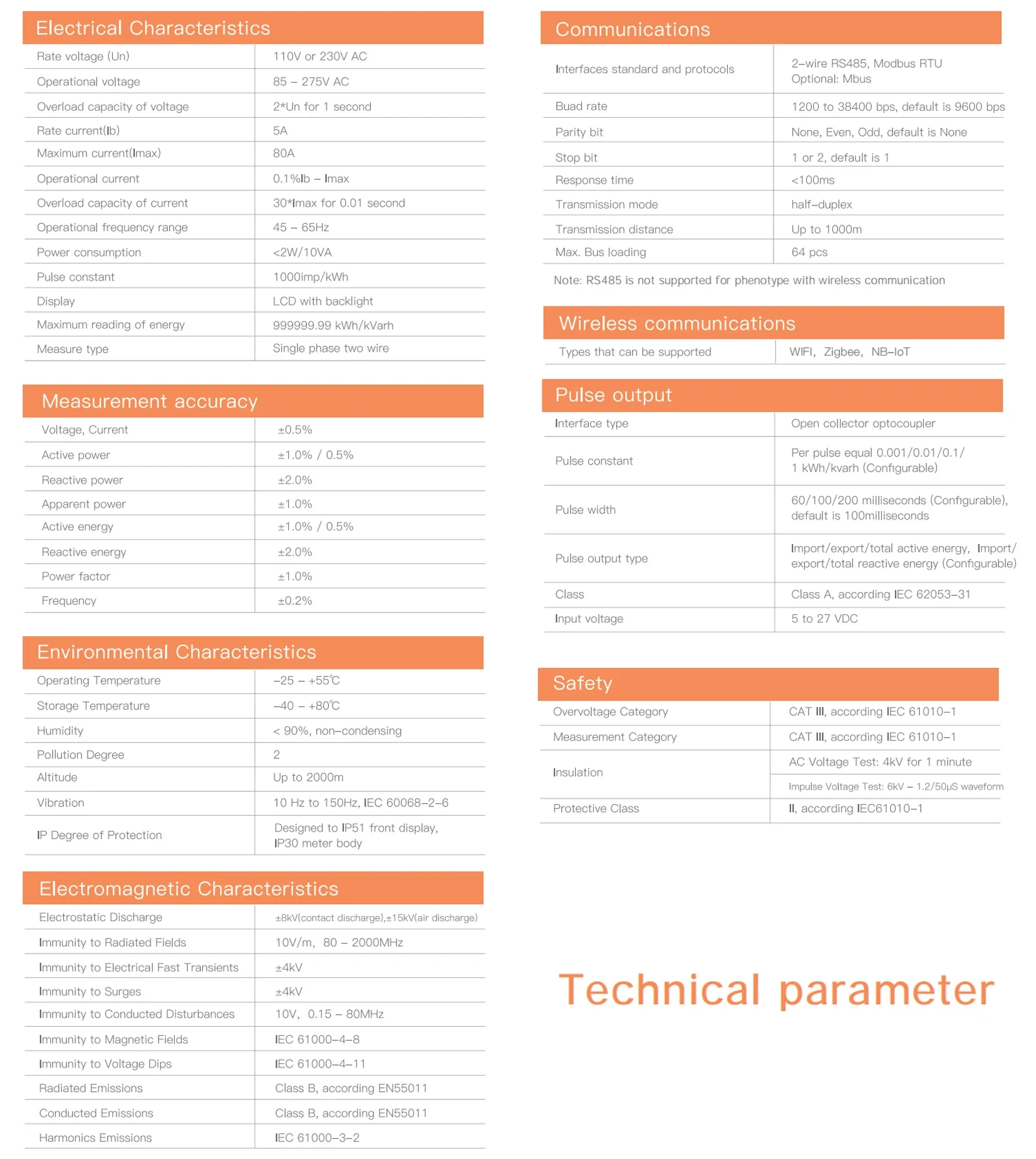 Electrical Characteristics

| | |
|---|---|
| Rate voltage (Un) | 110V or 230V AC |
| Operational voltage | 85 – 275V AC |
| Overload capacity of voltage | 2*Un for 1 second |
| Rate current(Ib) | 5A |
| Maximum current(Imax) | 80A |
| Operational current | 0.1%Ib – Imax |
| Overload capacity of current | 30*Imax for 0.01 second |
| Operational frequency range | 45 – 65Hz |
| Power consumption | <2W/10VA |
| Pulse constant | 1000imp/kWh |
| Display | LCD with backlight |
| Maximum reading of energy | 999999.99 kWh/kVarh |
| Measure type | Single phase two wire |

Measurement accuracy

| | |
|---|---|
| Voltage, Current | ±0.5% |
| Active power | ±1.0% / 0.5% |
| Reactive power | ±2.0% |
| Apparent power | ±1.0% |
| Active energy | ±1.0% / 0.5% |
| Reactive energy | ±2.0% |
| Power factor | ±1.0% |
| Frequency | ±0.2% |

Environmental Characteristics

| | |
|---|---|
| Operating Temperature | –25 – +55℃ |
| Storage Temperature | –40 – +80℃ |
| Humidity | < 90%, non–condensing |
| Pollution Degree | 2 |
| Altitude | Up to 2000m |
| Vibration | 10 Hz to 150Hz, IEC 60068–2–6 |
| IP Degree of Protection | Designed to IP51 front display, IP30 meter body |

Electromagnetic Characteristics

| | |
|---|---|
| Electrostatic Discharge | ±8kV(contact discharge),±15kV(air discharge) |
| Immunity to Radiated Fields | 10V/m, 80 – 2000MHz |
| Immunity to Electrical Fast Transients | ±4kV |
| Immunity to Surges | ±4kV |
| Immunity to Conducted Disturbances | 10V, 0.15 – 80MHz |
| Immunity to Magnetic Fields | IEC 61000–4–8 |
| Immunity to Voltage Dips | IEC 61000–4–11 |
| Radiated Emissions | Class B, according EN55011 |
| Conducted Emissions | Class B, according EN55011 |
| Harmonics Emissions | IEC 61000–3–2 |

Communications

| | |
|---|---|
| Interfaces standard and protocols | 2–wire RS485, Modbus RTU Optional: Mbus |
| Buad rate | 1200 to 38400 bps, default is 9600 bps |
| Parity bit | None, Even, Odd, default is None |
| Stop bit | 1 or 2, default is 1 |
| Response time | <100ms |
| Transmission mode | half–duplex |
| Transmission distance | Up to 1000m |
| Max. Bus loading | 64 pcs |

Note: RS485 is not supported for phenotype with wireless communication

Wireless communications

| | |
|---|---|
| Types that can be supported | WIFI, Zigbee, NB–IoT |

Pulse output

| | |
|---|---|
| Interface type | Open collector optocoupler |
| Pulse constant | Per pulse equal 0.001/0.01/0.1/ 1 kWh/kvarh (Configurable) |
| Pulse width | 60/100/200 milliseconds (Configurable), default is 100milliseconds |
| Pulse output type | Import/export/total active energy, Import/ export/total reactive energy (Configurable) |
| Class | Class A, according IEC 62053–31 |
| Input voltage | 5 to 27 VDC |

Safety

| | |
|---|---|
| Overvoltage Category | CAT III, according IEC 61010–1 |
| Measurement Category | CAT III, according IEC 61010–1 |
| Insulation | AC Voltage Test: 4kV for 1 minute |
| | Impulse Voltage Test: 6kV – 1.2/50μS waveform |
| Protective Class | II, according IEC61010–1 |

Technical parameter